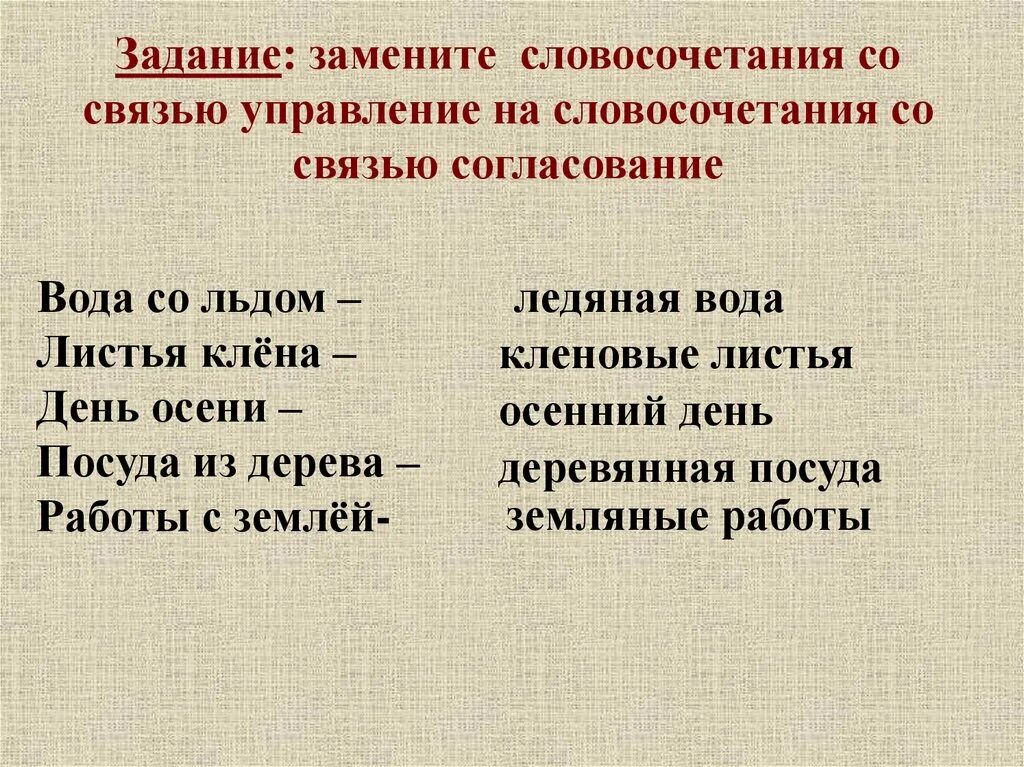 Задание: замените словосочетания со связью управление на словосочетания со связью согласование

Вода со льдом –
Листья клёна –
День осени –
Посуда из дерева –
Работы с землёй-

ледяная вода
кленовые листья
осенний день
деревянная посуда
земляные работы